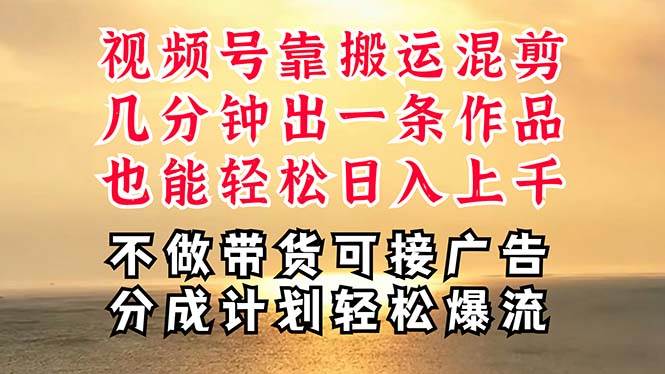 视频号靠搬运混剪
几分钟出一条作品
也能轻松日入上千

不做带货可接广告
分成计划轻松爆流